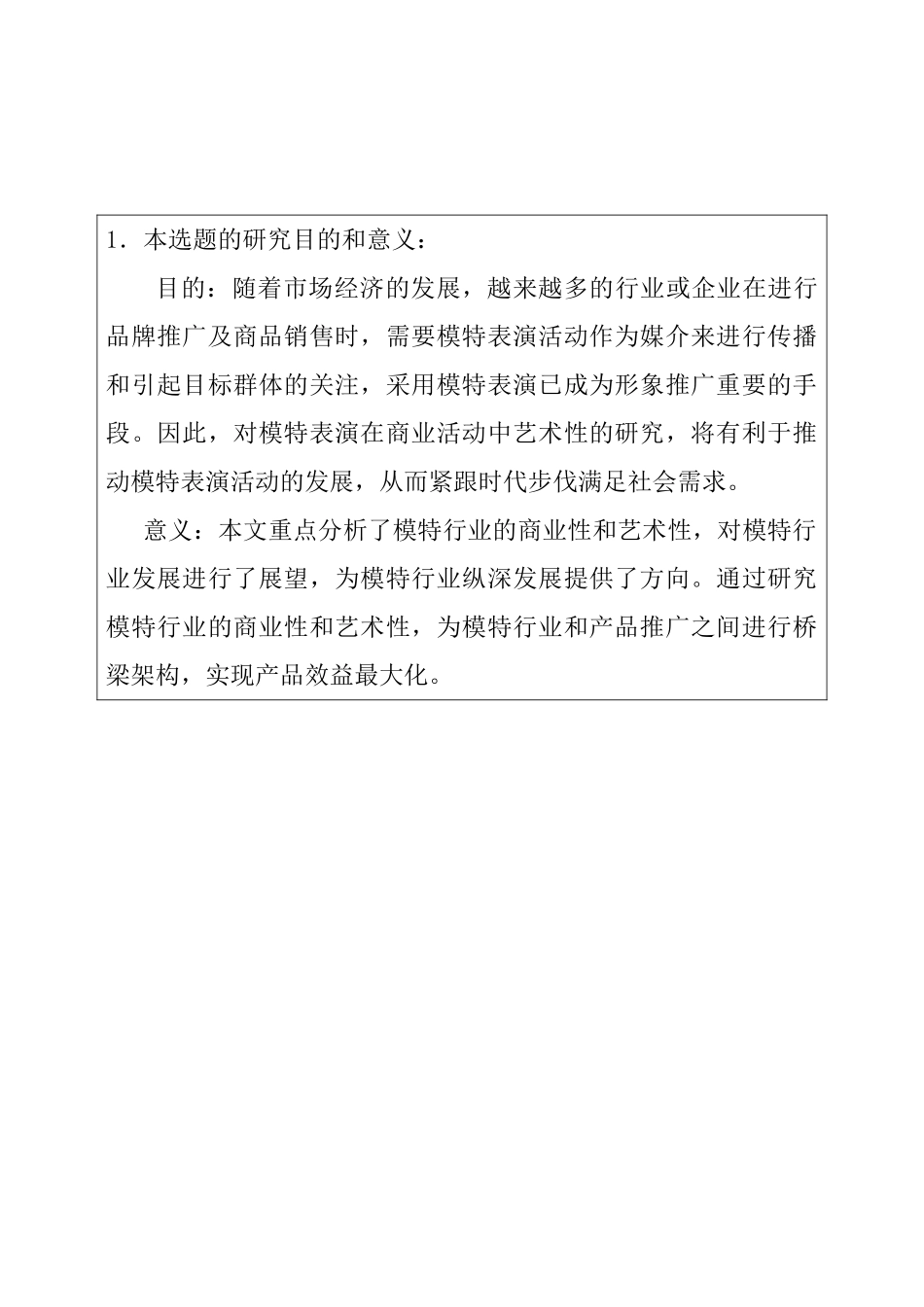 1．本选题的研究目的和意义：

目的：随着市场经济的发展，越来越多的行业或企业在进行品牌推广及商品销售时，需要模特表演活动作为媒介来进行传播和引起目标群体的关注，采用模特表演已成为形象推广重要的手段。因此，对模特表演在商业活动中艺术性的研究，将有利于推动模特表演活动的发展，从而紧跟时代步伐满足社会需求。

意义：本文重点分析了模特行业的商业性和艺术性，对模特行业发展进行了展望，为模特行业纵深发展提供了方向。通过研究模特行业的商业性和艺术性，为模特行业和产品推广之间进行桥梁架构，实现产品效益最大化。